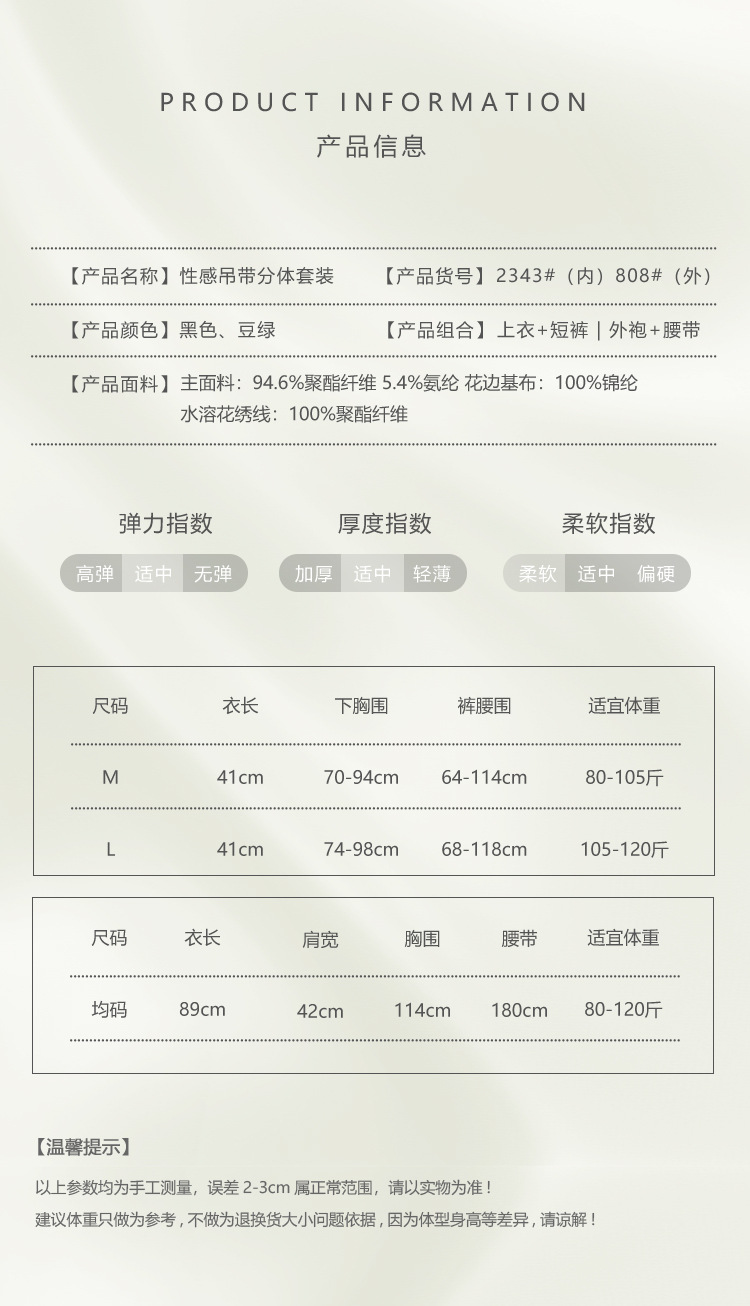 PRODUCT INFORMATION
产品信息

【产品名称】性感吊带分体套装 【产品货号】2343#（内）808#（外）

【产品颜色】黑色、豆绿 【产品组合】上衣+短裤 | 外袍+腰带

【产品面料】主面料：94.6%聚酯纤维 5.4%氨纶 花边基布：100%锦纶
水溶花绣线：100%聚酯纤维

弹力指数
高弹 适中 无弹

厚度指数
加厚 适中 轻薄

柔软指数
柔软 适中 偏硬

| 尺码 | 衣长 | 下胸围 | 裤腰围 | 适宜体重 |
|---|---|---|---|---|
| M | 41cm | 70-94cm | 64-114cm | 80-105斤 |
| L | 41cm | 74-98cm | 68-118cm | 105-120斤 |

| 尺码 | 衣长 | 肩宽 | 胸围 | 腰带 | 适宜体重 |
|---|---|---|---|---|---|
| 均码 | 89cm | 42cm | 114cm | 180cm | 80-120斤 |

【温馨提示】
以上参数均为手工测量，误差 2-3cm 属正常范围，请以实物为准！
建议体重只做为参考，不做为退换货大小问题依据，因为体型身高等差异，请谅解！